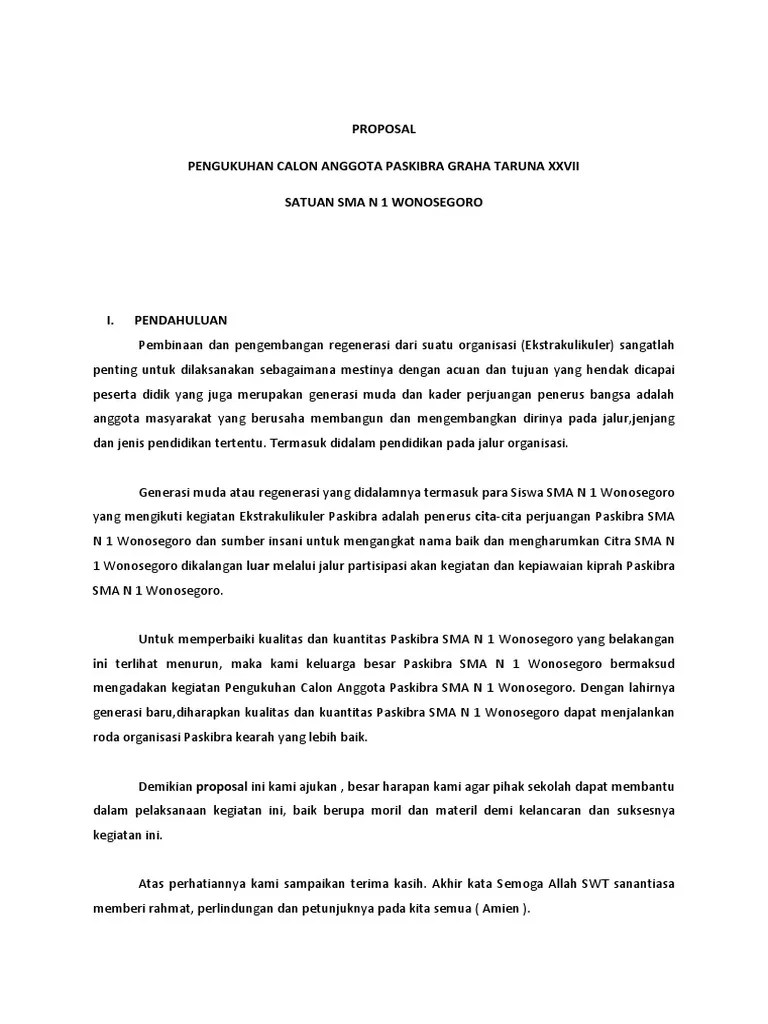 PROPOSAL

PENGUKUHAN CALON ANGGOTA PASKIBRA GRAHA TARUNA XXVII

SATUAN SMA N 1 WONOSEGORO

I. PENDAHULUAN

Pembinaan dan pengembangan regenerasi dari suatu organisasi (Ekstrakulikuler) sangatlah penting untuk dilaksanakan sebagaimana mestinya dengan acuan dan tujuan yang hendak dicapai peserta didik yang juga merupakan generasi muda dan kader perjuangan penerus bangsa adalah anggota masyarakat yang berusaha membangun dan mengembangkan dirinya pada jalur,jenjang dan jenis pendidikan tertentu. Termasuk didalam pendidikan pada jalur organisasi.

Generasi muda atau regenerasi yang didalamnya termasuk para Siswa SMA N 1 Wonosegoro yang mengikuti kegiatan Ekstrakulikuler Paskibra adalah penerus cita-cita perjuangan Paskibra SMA N 1 Wonosegoro dan sumber insani untuk mengangkat nama baik dan mengharumkan Citra SMA N 1 Wonosegoro dikalangan luar melalui jalur partisipasi akan kegiatan dan kepiawaian kiprah Paskibra SMA N 1 Wonosegoro.

Untuk memperbaiki kualitas dan kuantitas Paskibra SMA N 1 Wonosegoro yang belakangan ini terlihat menurun, maka kami keluarga besar Paskibra SMA N 1 Wonosegoro bermaksud mengadakan kegiatan Pengukuhan Calon Anggota Paskibra SMA N 1 Wonosegoro. Dengan lahirnya generasi baru,diharapkan kualitas dan kuantitas Paskibra SMA N 1 Wonosegoro dapat menjalankan roda organisasi Paskibra kearah yang lebih baik.

Demikian proposal ini kami ajukan , besar harapan kami agar pihak sekolah dapat membantu dalam pelaksanaan kegiatan ini, baik berupa moril dan materil demi kelancaran dan suksesnya kegiatan ini.

Atas perhatiannya kami sampaikan terima kasih. Akhir kata Semoga Allah SWT sanantiasa memberi rahmat, perlindungan dan petunjuknya pada kita semua ( Amien ).